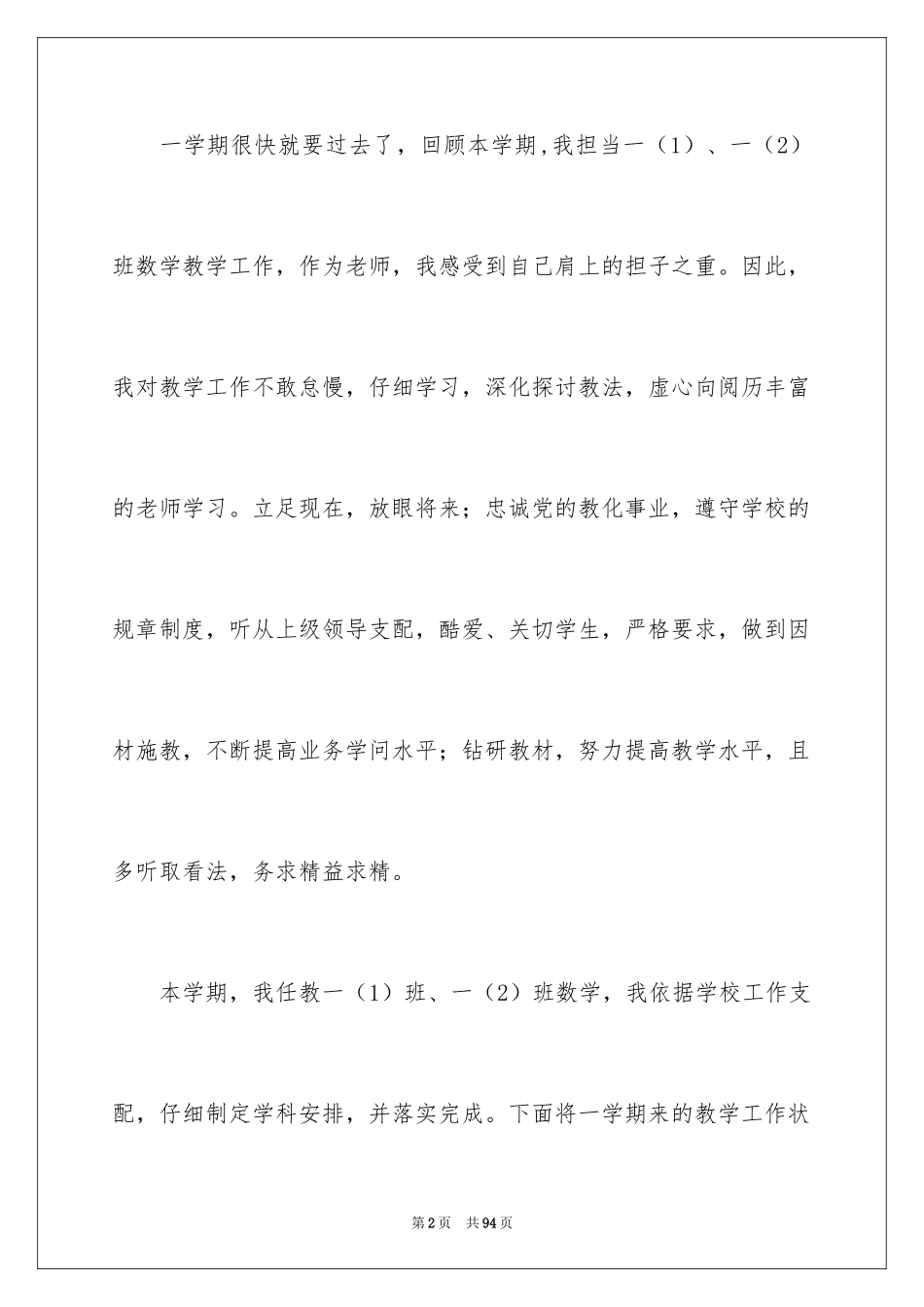 一学期很快就要过去了，回顾本学期,我担当一（1）、一（2）班数学教学工作，作为老师，我感受到自己肩上的担子之重。因此，我对教学工作不敢怠慢，仔细学习，深化探讨教法，虚心向阅历丰富的老师学习。立足现在，放眼将来；忠诚党的教化事业，遵守学校的规章制度，听从上级领导支配，酷爱、关切学生，严格要求，做到因材施教，不断提高业务学问水平；钻研教材，努力提高教学水平，且多听取看法，务求精益求精。

本学期，我任教一（1）班、一（2）班数学，我依据学校工作支配，仔细制定学科安排，并落实完成。下面将一学期来的教学工作状

第2页 共94页